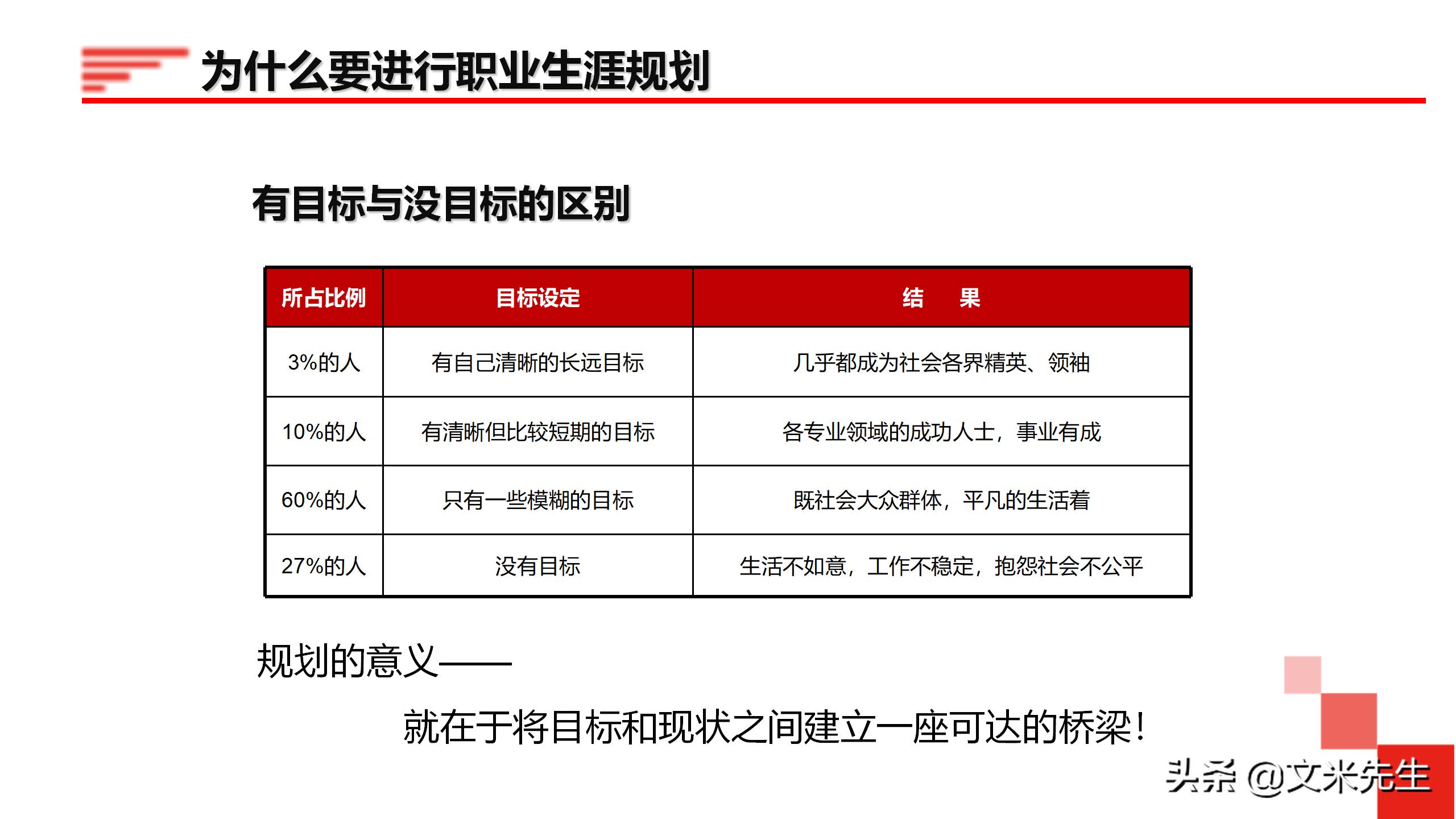 为什么要进行职业生涯规划

有目标与没目标的区别

| 所占比例 | 目标设定 | 结　果 |
|---|---|---|
| 3%的人 | 有自己清晰的长远目标 | 几乎都成为社会各界精英、领袖 |
| 10%的人 | 有清晰但比较短期的目标 | 各专业领域的成功人士，事业有成 |
| 60%的人 | 只有一些模糊的目标 | 既社会大众群体，平凡的生活着 |
| 27%的人 | 没有目标 | 生活不如意，工作不稳定，抱怨社会不公平 |

规划的意义——

就在于将目标和现状之间建立一座可达的桥梁！

头条 @文米先生